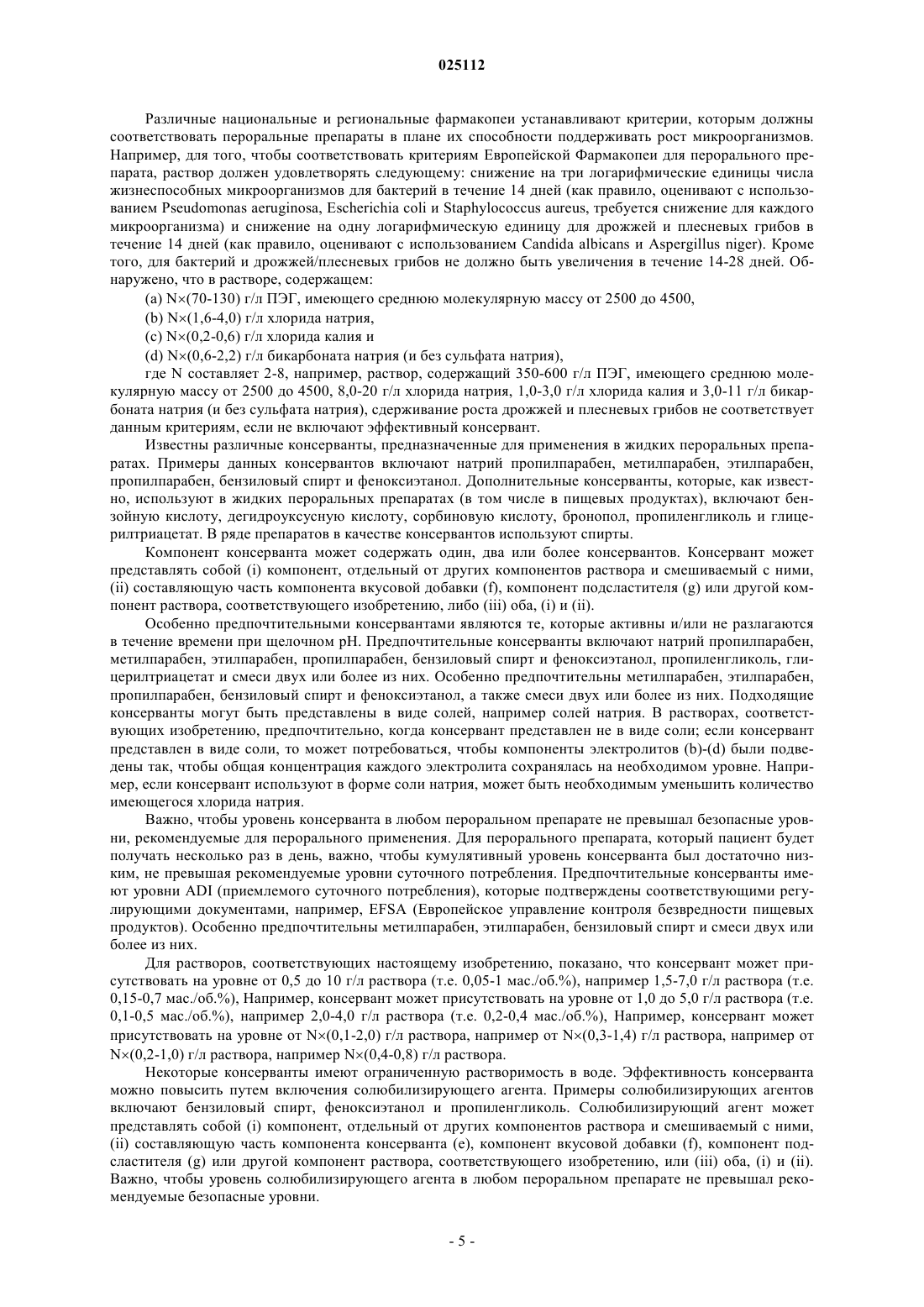 025112

Различные национальные и региональные фармакопеи устанавливают критерии, которым должны соответствовать пероральные препараты в плане их способности поддерживать рост микроорганизмов. Например, для того, чтобы соответствовать критериям Европейской Фармакопеи для перорального препарата, раствор должен удовлетворять следующему: снижение на три логарифмические единицы числа жизнеспособных микроорганизмов для бактерий в течение 14 дней (как правило, оценивают с использованием Pseudomonas aeruginosa, Escherichia coli и Staphylococcus aureus, требуется снижение для каждого микроорганизма) и снижение на одну логарифмическую единицу для дрожжей и плесневых грибов в течение 14 дней (как правило, оценивают с использованием Candida albicans и Aspergillus niger). Кроме того, для бактерий и дрожжей/плесневых грибов не должно быть увеличения в течение 14-28 дней. Обнаружено, что в растворе, содержащем:

(a) N×(70-130) г/л ПЭГ, имеющего среднюю молекулярную массу от 2500 до 4500,

(b) N×(1,6-4,0) г/л хлорида натрия,

(c) N×(0,2-0,6) г/л хлорида калия и

(d) N×(0,6-2,2) г/л бикарбоната натрия (и без сульфата натрия),

где N составляет 2-8, например, раствор, содержащий 350-600 г/л ПЭГ, имеющего среднюю молекулярную массу от 2500 до 4500, 8,0-20 г/л хлорида натрия, 1,0-3,0 г/л хлорида калия и 3,0-11 г/л бикарбоната натрия (и без сульфата натрия), сдерживание роста дрожжей и плесневых грибов не соответствует данным критериям, если не включают эффективный консервант.

Известны различные консерванты, предназначенные для применения в жидких пероральных препаратах. Примеры данных консервантов включают натрий пропилпарабен, метилпарабен, этилпарабен, пропилпарабен, бензиловый спирт и феноксиэтанол. Дополнительные консерванты, которые, как известно, используют в жидких пероральных препаратах (в том числе в пищевых продуктах), включают бензойную кислоту, дегидроуксусную кислоту, сорбиновую кислоту, бронопол, пропиленгликоль и глицерилтриацетат. В ряде препаратов в качестве консервантов используют спирты.

Компонент консерванта может содержать один, два или более консервантов. Консервант может представлять собой (i) компонент, отдельный от других компонентов раствора и смешиваемый с ними, (ii) составляющую часть компонента вкусовой добавки (f), компонент подсластителя (g) или другой компонент раствора, соответствующего изобретению, либо (iii) оба, (i) и (ii).

Особенно предпочтительными консервантами являются те, которые активны и/или не разлагаются в течение времени при щелочном pH. Предпочтительные консерванты включают натрий пропилпарабен, метилпарабен, этилпарабен, пропилпарабен, бензиловый спирт и феноксиэтанол, пропиленгликоль, глицерилтриацетат и смеси двух или более из них. Особенно предпочтительны метилпарабен, этилпарабен, пропилпарабен, бензиловый спирт и феноксиэтанол, а также смеси двух или более из них. Подходящие консерванты могут быть представлены в виде солей, например солей натрия. В растворах, соответствующих изобретению, предпочтительно, когда консервант представлен не в виде соли; если консервант представлен в виде соли, то может потребоваться, чтобы компоненты электролитов (b)-(d) были подведены так, чтобы общая концентрация каждого электролита сохранялась на необходимом уровне. Например, если консервант используют в форме соли натрия, может быть необходимым уменьшить количество имеющегося хлорида натрия.

Важно, чтобы уровень консерванта в любом пероральном препарате не превышал безопасные уровни, рекомендуемые для перорального применения. Для перорального препарата, который пациент будет получать несколько раз в день, важно, чтобы кумулятивный уровень консерванта был достаточно низким, не превышая рекомендуемые уровни суточного потребления. Предпочтительные консерванты имеют уровни ADI (приемлемого суточного потребления), которые подтверждены соответствующими регулирующими документами, например, EFSA (Европейское управление контроля безвредности пищевых продуктов). Особенно предпочтительны метилпарабен, этилпарабен, бензиловый спирт и смеси двух или более из них.

Для растворов, соответствующих настоящему изобретению, показано, что консервант может присутствовать на уровне от 0,5 до 10 г/л раствора (т.е. 0,05-1 мас./об.%), например 1,5-7,0 г/л раствора (т.е. 0,15-0,7 мас./об.%), Например, консервант может присутствовать на уровне от 1,0 до 5,0 г/л раствора (т.е. 0,1-0,5 мас./об.%), например 2,0-4,0 г/л раствора (т.е. 0,2-0,4 мас./об.%), Например, консервант может присутствовать на уровне от N×(0,1-2,0) г/л раствора, например от N×(0,3-1,4) г/л раствора, например от N×(0,2-1,0) г/л раствора, например N×(0,4-0,8) г/л раствора.

Некоторые консерванты имеют ограниченную растворимость в воде. Эффективность консерванта можно повысить путем включения солюбилизирующего агента. Примеры солюбилизирующих агентов включают бензиловый спирт, феноксиэтанол и пропиленгликоль. Солюбилизирующий агент может представлять собой (i) компонент, отдельный от других компонентов раствора и смешиваемый с ними, (ii) составляющую часть компонента консерванта (e), компонент вкусовой добавки (f), компонент подсластителя (g) или другой компонент раствора, соответствующего изобретению, или (iii) оба, (i) и (ii). Важно, чтобы уровень солюбилизирующего агента в любом пероральном препарате не превышал рекомендуемые безопасные уровни.

- 5 -